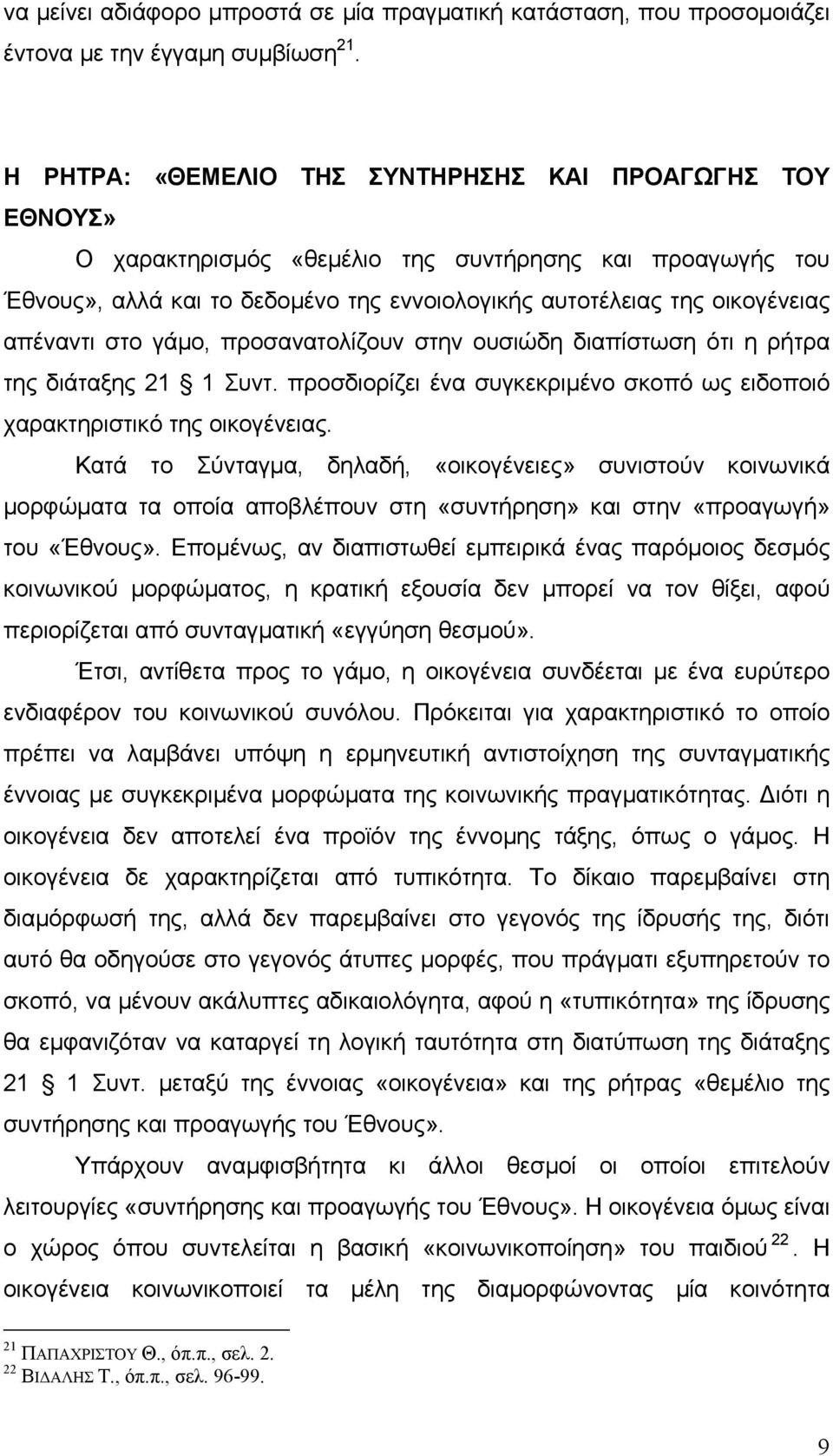 να μείνει αδιάφορο μπροστά σε μία πραγματική κατάσταση, που προσομοιάζει έντονα με την έγγαμη συμβίωση $^{21}$.

Η ΡΗΤΡΑ: «ΘΕΜΕΛΙΟ ΤΗΣ ΣΥΝΤΗΡΗΣΗΣ ΚΑΙ ΠΡΟΑΓΩΓΗΣ ΤΟΥ ΕΘΝΟΥΣ»

Ο χαρακτηρισμός «θεμέλιο της συντήρησης και προαγωγής του Έθνους», αλλά και το δεδομένο της εννοιολογικής αυτοτέλειας της οικογένειας απέναντι στο γάμο, προσανατολίζουν στην ουσιώδη διαπίστωση ότι η ρήτρα της διάταξης 21 § 1 Συντ. προσδιορίζει ένα συγκεκριμένο σκοπό ως ειδοποιό χαρακτηριστικό της οικογένειας.

Κατά το Σύνταγμα, δηλαδή, «οικογένειες» συνιστούν κοινωνικά μορφώματα τα οποία αποβλέπουν στη «συντήρηση» και στην «προαγωγή» του «Έθνους». Επομένως, αν διαπιστωθεί εμπειρικά ένας παρόμοιος δεσμός κοινωνικού μορφώματος, η κρατική εξουσία δεν μπορεί να τον θίξει, αφού περιορίζεται από συνταγματική «εγγύηση θεσμού».

Έτσι, αντίθετα προς το γάμο, η οικογένεια συνδέεται με ένα ευρύτερο ενδιαφέρον του κοινωνικού συνόλου. Πρόκειται για χαρακτηριστικό το οποίο πρέπει να λαμβάνει υπόψη η ερμηνευτική αντιστοίχηση της συνταγματικής έννοιας με συγκεκριμένα μορφώματα της κοινωνικής πραγματικότητας. Διότι η οικογένεια δεν αποτελεί ένα προϊόν της έννομης τάξης, όπως ο γάμος. Η οικογένεια δε χαρακτηρίζεται από τυπικότητα. Το δίκαιο παρεμβαίνει στη διαμόρφωσή της, αλλά δεν παρεμβαίνει στο γεγονός της ίδρυσής της, διότι αυτό θα οδηγούσε στο γεγονός άτυπες μορφές, που πράγματι εξυπηρετούν το σκοπό, να μένουν ακάλυπτες αδικαιολόγητα, αφού η «τυπικότητα» της ίδρυσης θα εμφανιζόταν να καταργεί τη λογική ταυτότητα στη διατύπωση της διάταξης 21 § 1 Συντ. μεταξύ της έννοιας «οικογένεια» και της ρήτρας «θεμέλιο της συντήρησης και προαγωγής του Έθνους».

Υπάρχουν αναμφισβήτητα κι άλλοι θεσμοί οι οποίοι επιτελούν λειτουργίες «συντήρησης και προαγωγής του Έθνους». Η οικογένεια όμως είναι ο χώρος όπου συντελείται η βασική «κοινωνικοποίηση» του παιδιού $^{22}$. Η οικογένεια κοινωνικοποιεί τα μέλη της διαμορφώνοντας μία κοινότητα

$^{21}$ ΠΑΠΑΧΡΙΣΤΟΥ Θ., όπ.π., σελ. 2.
$^{22}$ ΒΙΔΑΛΗΣ Τ., όπ.π., σελ. 96-99.

9